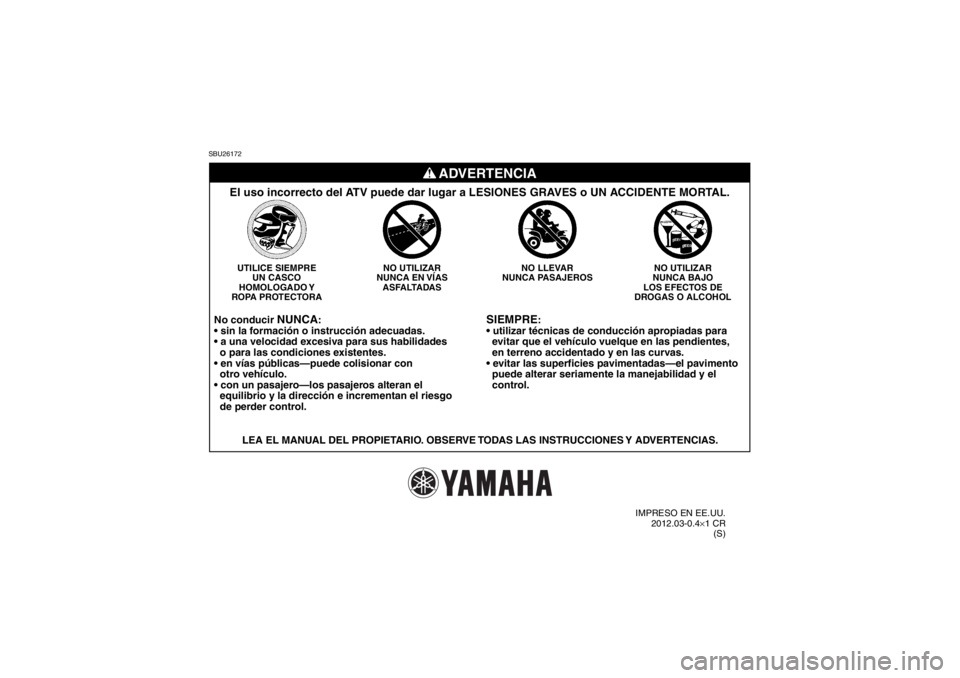 SBU26172

ADVERTENCIA

El uso incorrecto del ATV puede dar lugar a LESIONES GRAVES o UN ACCIDENTE MORTAL.

UTILICE SIEMPRE UN CASCO HOMOLOGADO Y ROPA PROTECTORA

NO UTILIZAR NUNCA EN VÍAS ASFALTADAS

NO LLEVAR NUNCA PASAJEROS

NO UTILIZAR NUNCA BAJO LOS EFECTOS DE DROGAS O ALCOHOL

No conducir NUNCA:
• sin la formación o instrucción adecuadas.
• a una velocidad excesiva para sus habilidades o para las condiciones existentes.
• en vías públicas—puede colisionar con otro vehículo.
• con un pasajero—los pasajeros alteran el equilibrio y la dirección e incrementan el riesgo de perder control.

SIEMPRE:
• utilizar técnicas de conducción apropiadas para evitar que el vehículo vuelque en las pendientes, en terreno accidentado y en las curvas.
• evitar las superficies pavimentadas—el pavimento puede alterar seriamente la manejabilidad y el control.

LEA EL MANUAL DEL PROPIETARIO. OBSERVE TODAS LAS INSTRUCCIONES Y ADVERTENCIAS.

YAMAHA

IMPRESO EN EE.UU.
2012.03-0.4×1 CR
(S)

carmanualsonline.info